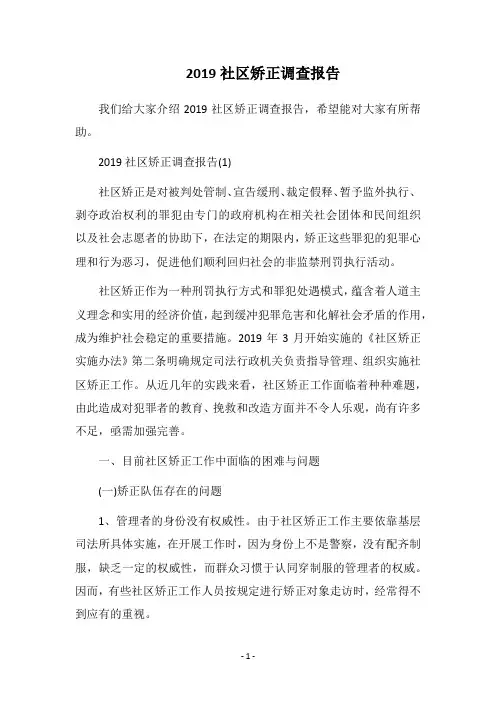 2019 社区矫正调查报告

我们给大家介绍 2019 社区矫正调查报告，希望能对大家有所帮助。

2019 社区矫正调查报告(1)

社区矫正是对被判处管制、宣告缓刑、裁定假释、暂予监外执行、剥夺政治权利的罪犯由专门的政府机构在相关社会团体和民间组织以及社会志愿者的协助下，在法定的期限内，矫正这些罪犯的犯罪心理和行为恶习，促进他们顺利回归社会的非监禁刑罚执行活动。

社区矫正作为一种刑罚执行方式和罪犯处遇模式，蕴含着人道主义理念和实用的经济价值，起到缓冲犯罪危害和化解社会矛盾的作用，成为维护社会稳定的重要措施。2019 年 3 月开始实施的《社区矫正实施办法》第二条明确规定司法行政机关负责指导管理、组织实施社区矫正工作。从近几年的实践来看，社区矫正工作面临着种种难题，由此造成对犯罪者的教育、挽救和改造方面并不令人乐观，尚有许多不足，亟需加强完善。

一、目前社区矫正工作中面临的困难与问题

(一)矫正队伍存在的问题

1、管理者的身份没有权威性。由于社区矫正工作主要依靠基层司法所具体实施，在开展工作时，因为身份上不是警察，没有配齐制服，缺乏一定的权威性，而群众习惯于认同穿制服的管理者的权威。因而，有些社区矫正工作人员按规定进行矫正对象走访时，经常得不到应有的重视。

- 1 -